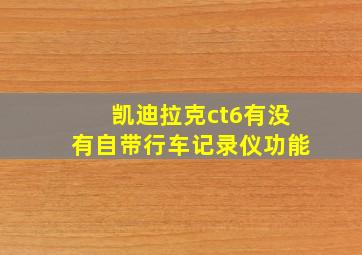 凯迪拉克ct6有没有自带行车记录仪功能